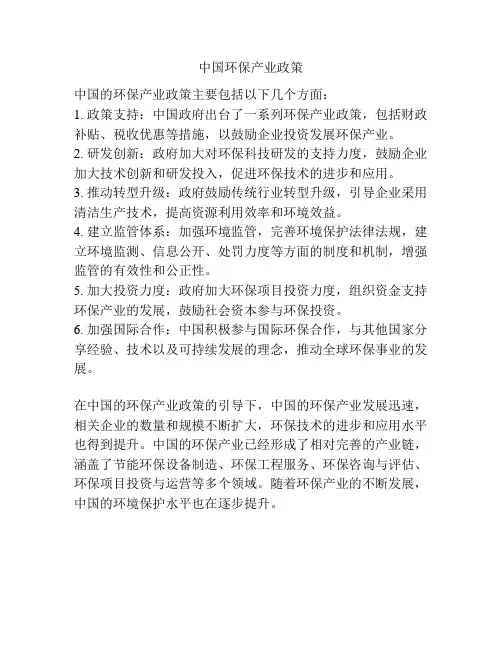 中国环保产业政策

中国的环保产业政策主要包括以下几个方面：
1. 政策支持：中国政府出台了一系列环保产业政策，包括财政补贴、税收优惠等措施，以鼓励企业投资发展环保产业。
2. 研发创新：政府加大对环保科技研发的支持力度，鼓励企业加大技术创新和研发投入，促进环保技术的进步和应用。
3. 推动转型升级：政府鼓励传统行业转型升级，引导企业采用清洁生产技术，提高资源利用效率和环境效益。
4. 建立监管体系：加强环境监管，完善环境保护法律法规，建立环境监测、信息公开、处罚力度等方面的制度和机制，增强监管的有效性和公正性。
5. 加大投资力度：政府加大环保项目投资力度，组织资金支持环保产业的发展，鼓励社会资本参与环保投资。
6. 加强国际合作：中国积极参与国际环保合作，与其他国家分享经验、技术以及可持续发展的理念，推动全球环保事业的发展。

在中国的环保产业政策的引导下，中国的环保产业发展迅速，相关企业的数量和规模不断扩大，环保技术的进步和应用水平也得到提升。中国的环保产业已经形成了相对完善的产业链，涵盖了节能环保设备制造、环保工程服务、环保咨询与评估、环保项目投资与运营等多个领域。随着环保产业的不断发展，中国的环境保护水平也在逐步提升。